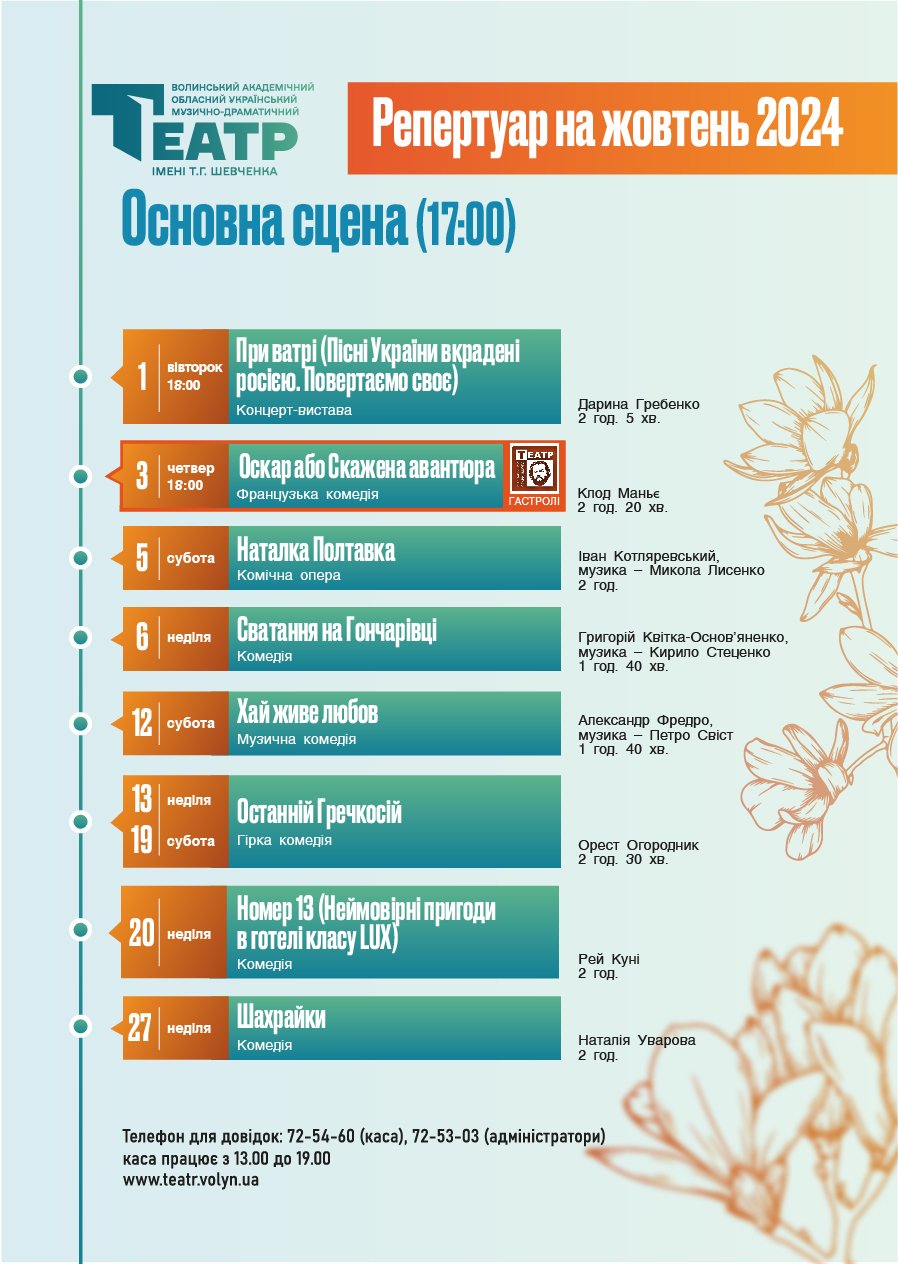 ВОЛИНСЬКИЙ АКАДЕМІЧНИЙ ОБЛАСНИЙ УКРАЇНСЬКИЙ МУЗИЧНО-ДРАМАТИЧНИЙ
ТЕАТР
ІМЕНІ Т.Г. ШЕВЧЕНКА

Репертуар на жовтень 2024

Основна сцена (17:00)

1 вівторок 18:00
При ватрі (Пісні України вкрадені росією. Повертаємо своє)
Концерт-вистава
Дарина Гребенко
2 год. 5 хв.

3 четвер 18:00
Оскар або Скажена авантюра
Французька комедія
ТЕАТР
ГАСТРОЛІ
Клод Маньє
2 год. 20 хв.

5 субота
Наталка Полтавка
Комічна опера
Іван Котляревський, музика – Микола Лисенко
2 год.

6 неділя
Сватання на Гончарівці
Комедія
Григорій Квітка-Основ'яненко, музика – Кирило Стеценко
1 год. 40 хв.

12 субота
Хай живе любов
Музична комедія
Александр Фредро, музика – Петро Свіст
1 год. 40 хв.

13 неділя
19 субота
Останній Гречкосій
Гірка комедія
Орест Огородник
2 год. 30 хв.

20 неділя
Номер 13 (Неймовірні пригоди в готелі класу LUX)
Комедія
Рей Куні
2 год.

27 неділя
Шахрайки
Комедія
Наталія Уварова
2 год.

Телефон для довідок: 72-54-60 (каса), 72-53-03 (адміністратори)
каса працює з 13.00 до 19.00
www.teatr.volyn.ua